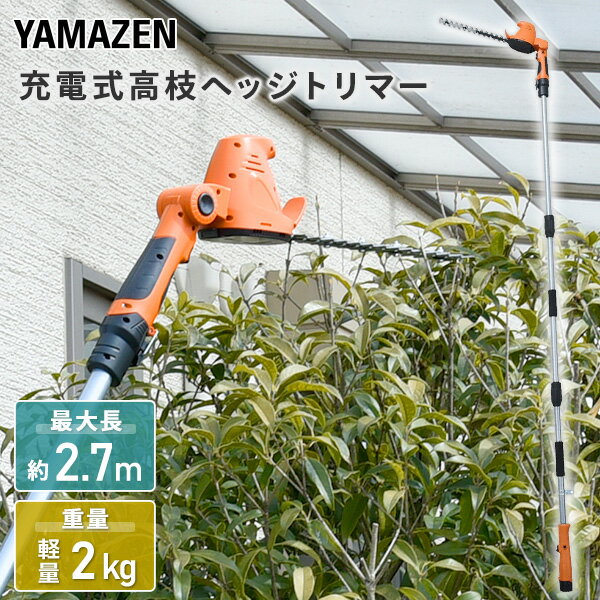 YAMAZEN
充電式高枝ヘッジトリマー

最大長
約2.7m

重量
軽量 2kg